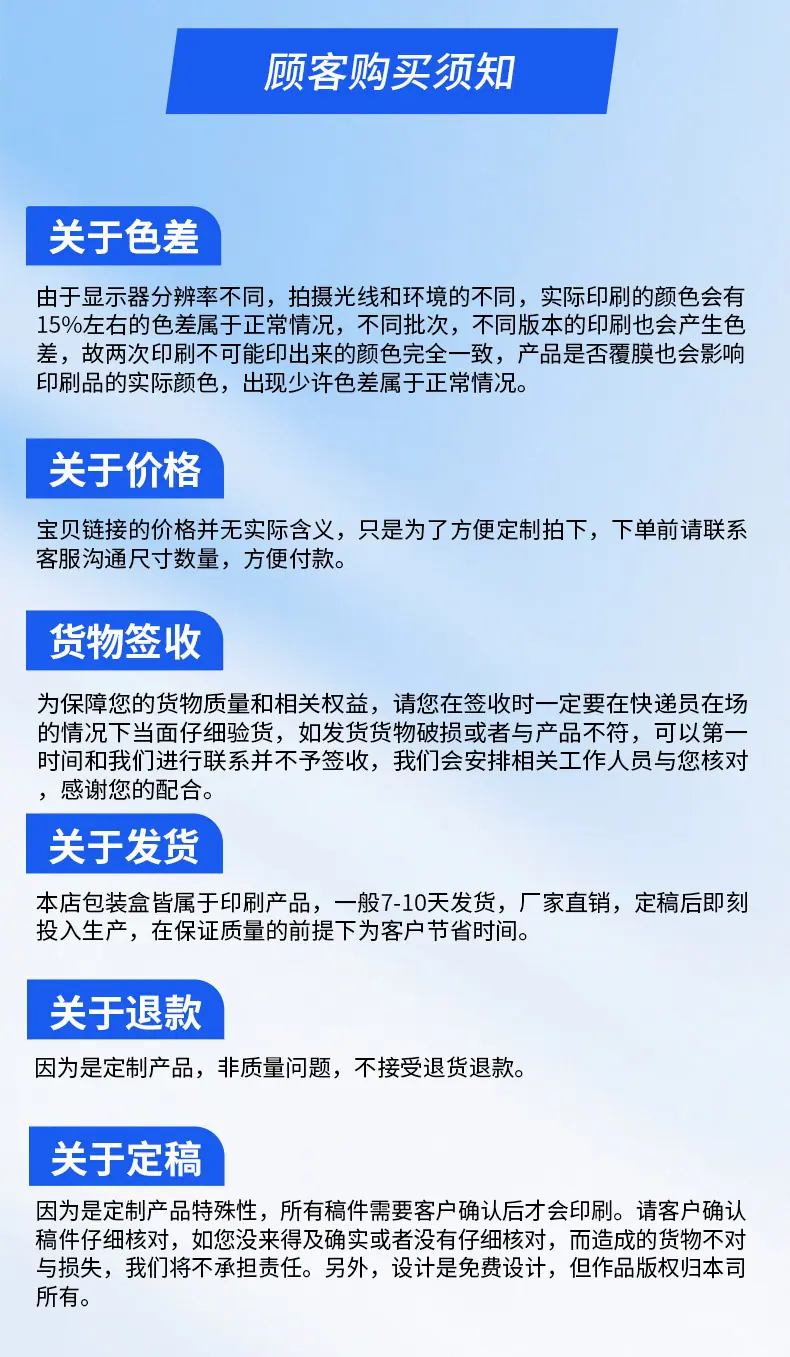 顾客购买须知

关于色差

由于显示器分辨率不同，拍摄光线和环境的不同，实际印刷的颜色会有15%左右的色差属于正常情况，不同批次，不同版本的印刷也会产生色差，故两次印刷不可能印出来的颜色完全一致，产品是否覆膜也会影响印刷品的实际颜色，出现少许色差属于正常情况。

关于价格

宝贝链接的价格并无实际含义，只是为了方便定制拍下，下单前请联系客服沟通尺寸数量，方便付款。

货物签收

为保障您的货物质量和相关权益，请您在签收时一定要在快递员在场的情况下当面仔细验货，如发货货物破损或者与产品不符，可以第一时间和我们进行联系并不予签收，我们会安排相关工作人员与您核对，感谢您的配合。

关于发货

本店包装盒皆属于印刷产品，一般7-10天发货，厂家直销，定稿后即刻投入生产，在保证质量的前提下为客户节省时间。

关于退款

因为是定制产品，非质量问题，不接受退货退款。

关于定稿

因为是定制产品特殊性，所有稿件需要客户确认后才会印刷。请客户确认稿件仔细核对，如您没来得及确实或者没有仔细核对，而造成的货物不对与损失，我们将不承担责任。另外，设计是免费设计，但作品版权归本司所有。